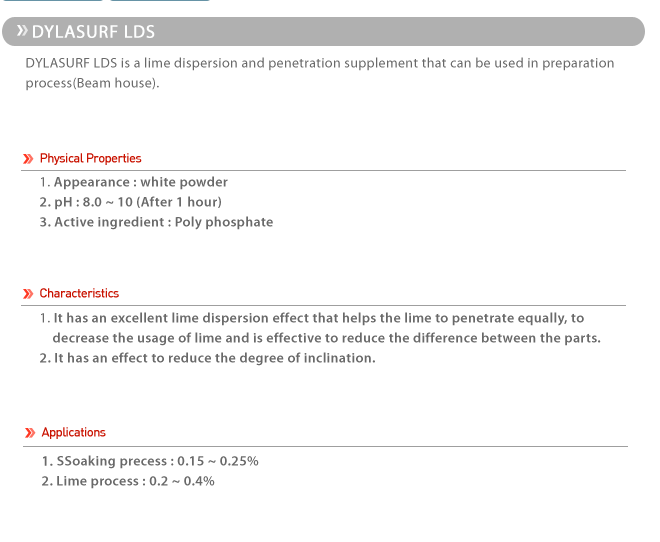 » DYLASURF LDS

DYLASURF LDS is a lime dispersion and penetration supplement that can be used in preparation process(Beam house).

» Physical Properties

1. Appearance : white powder
2. pH : 8.0 ~ 10 (After 1 hour)
3. Active ingredient : Poly phosphate

» Characteristics

1. It has an excellent lime dispersion effect that helps the lime to penetrate equally, to decrease the usage of lime and is effective to reduce the difference between the parts.
2. It has an effect to reduce the degree of inclination.

» Applications

1. SSoaking precess : 0.15 ~ 0.25%
2. Lime process : 0.2 ~ 0.4%